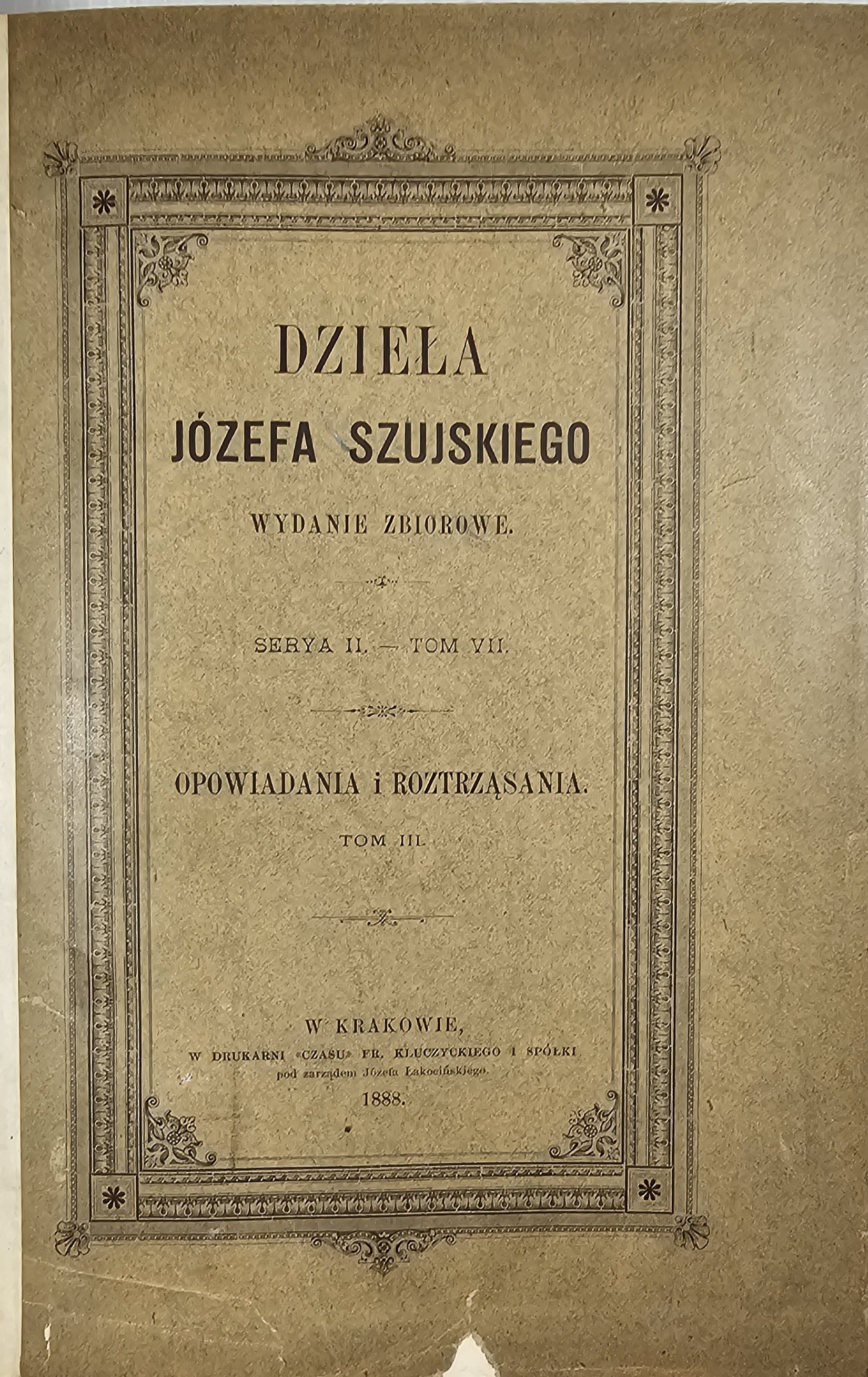 DZIEŁA
JÓZEFA SZUJSKIEGO

WYDANIE ZBIOROWE.

SERYA II. — TOM VII.

OPOWIADANIA i ROZTRZĄSANIA.
TOM III.

W KRAKOWIE,
W DRUKARNI «CZASU» FR. KLUCZYCKIEGO I SPÓŁKI
pod zarządem Józefa Łakocińskiego.
1888.